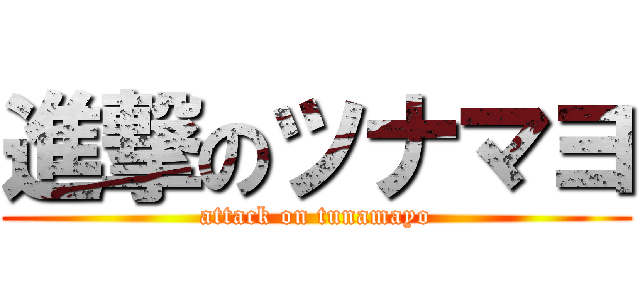 進撃のツナマヨ
attack on tunamayo